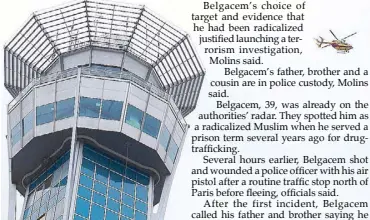 Belgacem's choice of target and evidence that he had been radicalized justified launching a terrorism investigation, Molins said.

Belgacem's father, brother and a cousin are in police custody, Molins said.

Belgacem, 39, was already on the authorities' radar. They spotted him as a radicalized Muslim when he served a prison term several years ago for drug-trafficking.

Several hours earlier, Belgacem shot and wounded a police officer with his air pistol after a routine traffic stop north of Paris before fleeing, officials said.

After the first incident, Belgacem called his father and brother saying he